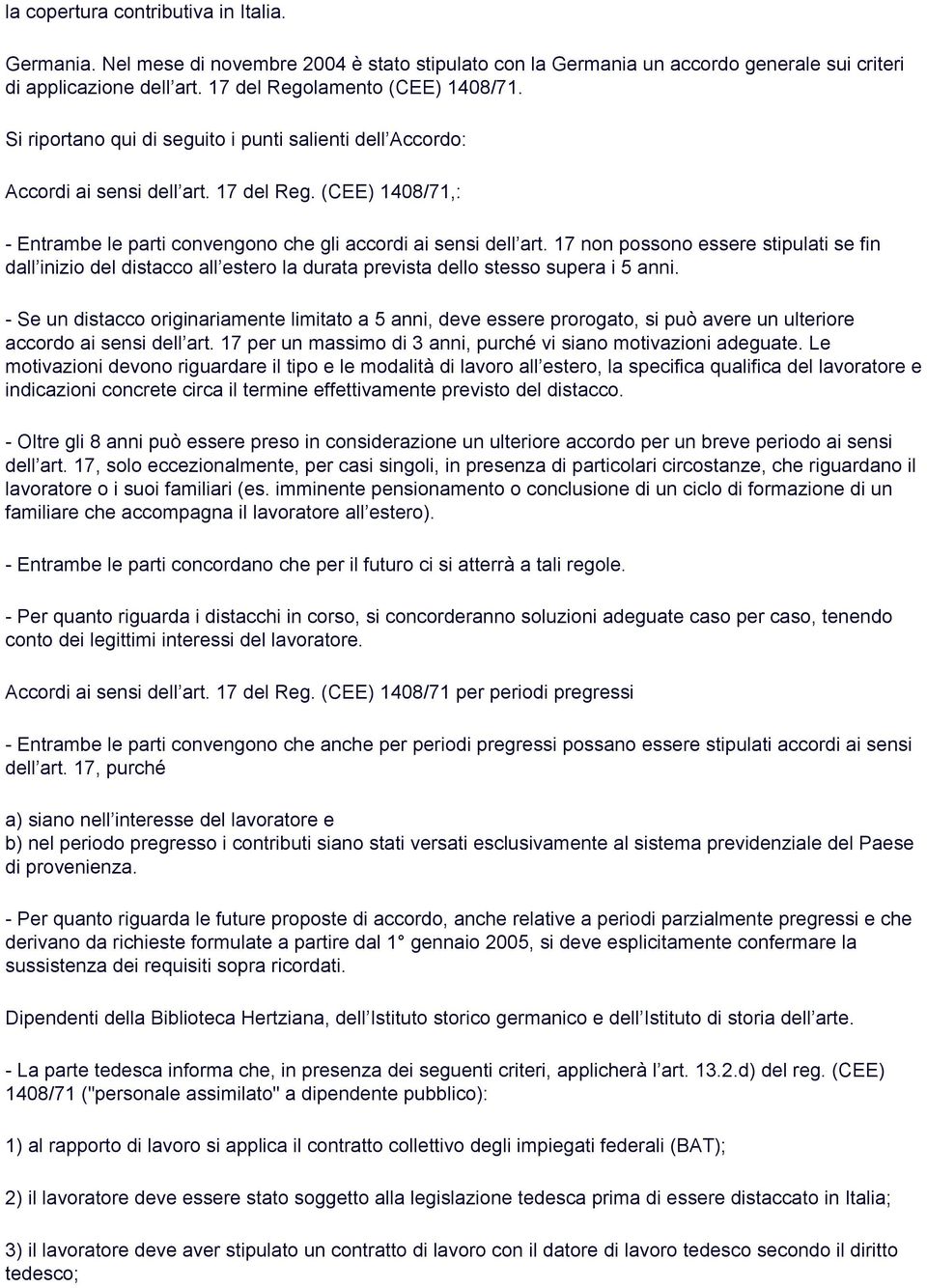 la copertura contributiva in Italia.

Germania. Nel mese di novembre 2004 è stato stipulato con la Germania un accordo generale sui criteri di applicazione dell art. 17 del Regolamento (CEE) 1408/71.

Si riportano qui di seguito i punti salienti dell Accordo:

Accordi ai sensi dell art. 17 del Reg. (CEE) 1408/71,:

- Entrambe le parti convengono che gli accordi ai sensi dell art. 17 non possono essere stipulati se fin dall inizio del distacco all estero la durata prevista dello stesso supera i 5 anni.

- Se un distacco originariamente limitato a 5 anni, deve essere prorogato, si può avere un ulteriore accordo ai sensi dell art. 17 per un massimo di 3 anni, purché vi siano motivazioni adeguate. Le motivazioni devono riguardare il tipo e le modalità di lavoro all estero, la specifica qualifica del lavoratore e indicazioni concrete circa il termine effettivamente previsto del distacco.

- Oltre gli 8 anni può essere preso in considerazione un ulteriore accordo per un breve periodo ai sensi dell art. 17, solo eccezionalmente, per casi singoli, in presenza di particolari circostanze, che riguardano il lavoratore o i suoi familiari (es. imminente pensionamento o conclusione di un ciclo di formazione di un familiare che accompagna il lavoratore all estero).

- Entrambe le parti concordano che per il futuro ci si atterrà a tali regole.

- Per quanto riguarda i distacchi in corso, si concorderanno soluzioni adeguate caso per caso, tenendo conto dei legittimi interessi del lavoratore.

Accordi ai sensi dell art. 17 del Reg. (CEE) 1408/71 per periodi pregressi

- Entrambe le parti convengono che anche per periodi pregressi possano essere stipulati accordi ai sensi dell art. 17, purché

a) siano nell interesse del lavoratore e
b) nel periodo pregresso i contributi siano stati versati esclusivamente al sistema previdenziale del Paese di provenienza.

- Per quanto riguarda le future proposte di accordo, anche relative a periodi parzialmente pregressi e che derivano da richieste formulate a partire dal 1° gennaio 2005, si deve esplicitamente confermare la sussistenza dei requisiti sopra ricordati.

Dipendenti della Biblioteca Hertziana, dell Istituto storico germanico e dell Istituto di storia dell arte.

- La parte tedesca informa che, in presenza dei seguenti criteri, applicherà l art. 13.2.d) del reg. (CEE) 1408/71 ("personale assimilato" a dipendente pubblico):

1) al rapporto di lavoro si applica il contratto collettivo degli impiegati federali (BAT);

2) il lavoratore deve essere stato soggetto alla legislazione tedesca prima di essere distaccato in Italia;

3) il lavoratore deve aver stipulato un contratto di lavoro con il datore di lavoro tedesco secondo il diritto tedesco;